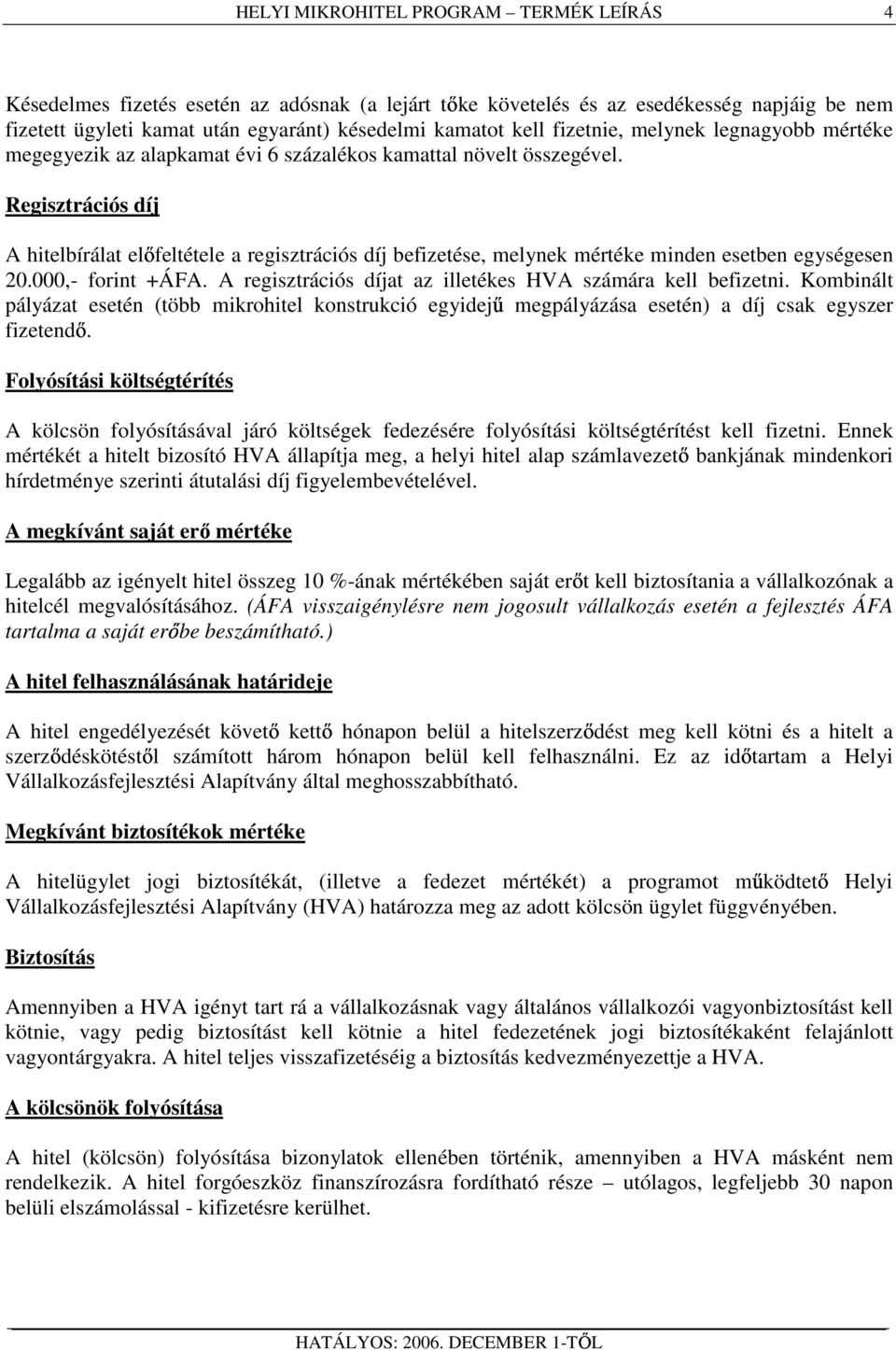 HELYI MIKROHITEL PROGRAM – TERMÉK LEÍRÁS 4

Késedelmes fizetés esetén az adósnak (a lejárt tőke követelés és az esedékesség napjáig be nem fizetett ügyleti kamat után egyaránt) késedelmi kamatot kell fizetnie, melynek legnagyobb mértéke megegyezik az alapkamat évi 6 százalékos kamattal növelt összegével.

Regisztrációs díj

A hitelbírálat előfeltétele a regisztrációs díj befizetése, melynek mértéke minden esetben egységesen 20.000,- forint +ÁFA. A regisztrációs díjat az illetékes HVA számára kell befizetni. Kombinált pályázat esetén (több mikrohitel konstrukció egyidejű megpályázása esetén) a díj csak egyszer fizetendő.

Folyósítási költségtérítés

A kölcsön folyósításával járó költségek fedezésére folyósítási költségtérítést kell fizetni. Ennek mértékét a hitelt bizosító HVA állapítja meg, a helyi hitel alap számlavezető bankjának mindenkori hírdetménye szerinti átutalási díj figyelembevételével.

A megkívánt saját erő mértéke

Legalább az igényelt hitel összeg 10 %-ának mértékében saját erőt kell biztosítania a vállalkozónak a hitelcél megvalósításához. (ÁFA visszaigénylésre nem jogosult vállalkozás esetén a fejlesztés ÁFA tartalma a saját erőbe beszámítható.)

A hitel felhasználásának határideje

A hitel engedélyezését követő kettő hónapon belül a hitelszerződést meg kell kötni és a hitelt a szerződéskötéstől számított három hónapon belül kell felhasználni. Ez az időtartam a Helyi Vállalkozásfejlesztési Alapítvány által meghosszabbítható.

Megkívánt biztosítékok mértéke

A hitelügylet jogi biztosítékát, (illetve a fedezet mértékét) a programot működtető Helyi Vállalkozásfejlesztési Alapítvány (HVA) határozza meg az adott kölcsön ügylet függvényében.

Biztosítás

Amennyiben a HVA igényt tart rá a vállalkozásnak vagy általános vállalkozói vagyonbiztosítást kell kötnie, vagy pedig biztosítást kell kötnie a hitel fedezetének jogi biztosítékaként felajánlott vagyontárgyakra. A hitel teljes visszafizetéséig a biztosítás kedvezményezettje a HVA.

A kölcsönök folyósítása

A hitel (kölcsön) folyósítása bizonylatok ellenében történik, amennyiben a HVA másként nem rendelkezik. A hitel forgóeszköz finanszírozásra fordítható része – utólagos, legfeljebb 30 napon belüli elszámolással - kifizetésre kerülhet.

HATÁLYOS: 2006. DECEMBER 1-TŐL